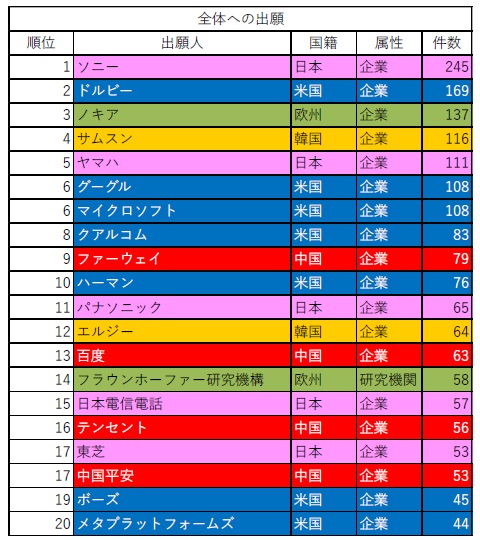 全体への出願

| 順位 | 出願人 | 国籍 | 属性 | 件数 |
|---|---|---|---|---|
| 1 | ソニー | 日本 | 企業 | 245 |
| 2 | ドルビー | 米国 | 企業 | 169 |
| 3 | ノキア | 欧州 | 企業 | 137 |
| 4 | サムスン | 韓国 | 企業 | 116 |
| 5 | ヤマハ | 日本 | 企業 | 111 |
| 6 | グーグル | 米国 | 企業 | 108 |
| 6 | マイクロソフト | 米国 | 企業 | 108 |
| 8 | クアルコム | 米国 | 企業 | 83 |
| 9 | ファーウェイ | 中国 | 企業 | 79 |
| 10 | ハーマン | 米国 | 企業 | 76 |
| 11 | パナソニック | 日本 | 企業 | 65 |
| 12 | エルジー | 韓国 | 企業 | 64 |
| 13 | 百度 | 中国 | 企業 | 63 |
| 14 | フラウンホーファー研究機構 | 欧州 | 研究機関 | 58 |
| 15 | 日本電信電話 | 日本 | 企業 | 57 |
| 16 | テンセント | 中国 | 企業 | 56 |
| 17 | 東芝 | 日本 | 企業 | 53 |
| 17 | 中国平安 | 中国 | 企業 | 53 |
| 19 | ボーズ | 米国 | 企業 | 45 |
| 20 | メタプラットフォームズ | 米国 | 企業 | 44 |